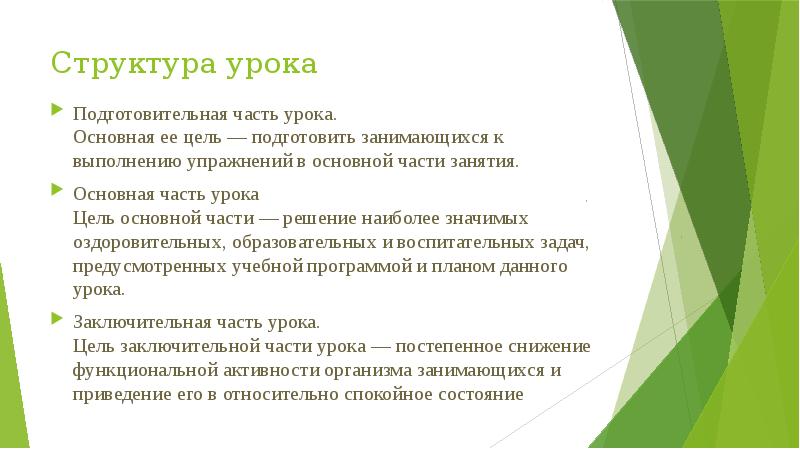 Структура урока

Подготовительная часть урока.
Основная ее цель — подготовить занимающихся к выполнению упражнений в основной части занятия.

Основная часть урока
Цель основной части — решение наиболее значимых оздоровительных, образовательных и воспитательных задач, предусмотренных учебной программой и планом данного урока.

Заключительная часть урока.
Цель заключительной части урока — постепенное снижение функциональной активности организма занимающихся и приведение его в относительно спокойное состояние